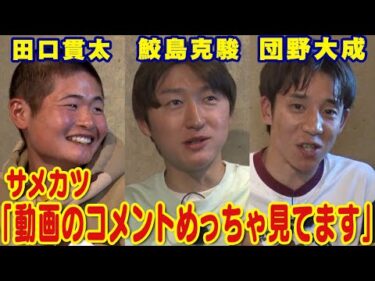 田口貫太　鮫島克駿　団野大成

サメカツ
「動画のコメントめっちゃ見てます」